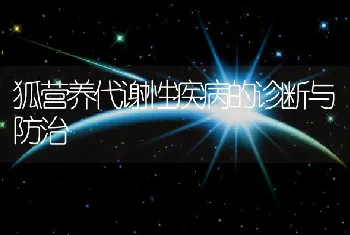 狐营养代谢性疾病的诊断与防治